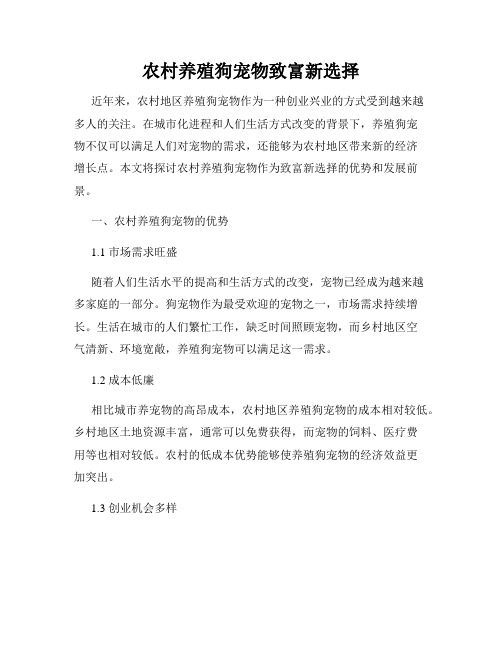 农村养殖狗宠物致富新选择

近年来，农村地区养殖狗宠物作为一种创业兴业的方式受到越来越多人的关注。在城市化进程和人们生活方式改变的背景下，养殖狗宠物不仅可以满足人们对宠物的需求，还能够为农村地区带来新的经济增长点。本文将探讨农村养殖狗宠物作为致富新选择的优势和发展前景。

一、农村养殖狗宠物的优势

1.1 市场需求旺盛

随着人们生活水平的提高和生活方式的改变，宠物已经成为越来越多家庭的一部分。狗宠物作为最受欢迎的宠物之一，市场需求持续增长。生活在城市的人们繁忙工作，缺乏时间照顾宠物，而乡村地区空气清新、环境宽敞，养殖狗宠物可以满足这一需求。

1.2 成本低廉

相比城市养宠物的高昂成本，农村地区养殖狗宠物的成本相对较低。乡村地区土地资源丰富，通常可以免费获得，而宠物的饲料、医疗费用等也相对较低。农村的低成本优势能够使养殖狗宠物的经济效益更加突出。

1.3 创业机会多样